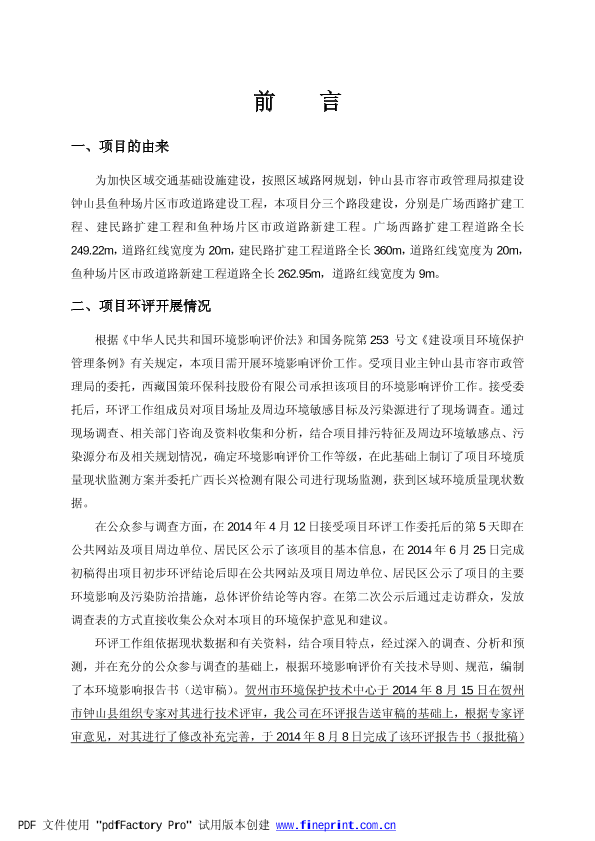 前　言

一、项目的由来

为加快区域交通基础设施建设，按照区域路网规划，钟山县市容市政管理局拟建设钟山县鱼种场片区市政道路建设工程，本项目分三个路段建设，分别是广场西路扩建工程、建民路扩建工程和鱼种场片区市政道路新建工程。广场西路扩建工程道路全长249.22m，道路红线宽度为20m，建民路扩建工程道路全长360m，道路红线宽度为20m，鱼种场片区市政道路新建工程道路全长262.95m，道路红线宽度为9m。

二、项目环评开展情况

根据《中华人民共和国环境影响评价法》和国务院第253号文《建设项目环境保护管理条例》有关规定，本项目需开展环境影响评价工作。受项目业主钟山县市容市政管理局的委托，西藏国策环保科技股份有限公司承担该项目的环境影响评价工作。接受委托后，环评工作组成员对项目场址及周边环境敏感目标及污染源进行了现场调查。通过现场调查、相关部门咨询及资料收集和分析，结合项目排污特征及周边环境敏感点、污染源分布及相关规划情况，确定环境影响评价工作等级，在此基础上制订了项目环境质量现状监测方案并委托广西长兴检测有限公司进行现场监测，获到区域环境质量现状数据。

在公众参与调查方面，在2014年4月12日接受项目环评工作委托后的第5天即在公共网站及项目周边单位、居民区公示了该项目的基本信息，在2014年6月25日完成初稿得出项目初步环评结论后即在公共网站及项目周边单位、居民区公示了项目的主要环境影响及污染防治措施，总体评价结论等内容。在第二次公示后通过走访群众，发放调查表的方式直接收集公众对本项目的环境保护意见和建议。

环评工作组依据现状数据和有关资料，结合项目特点，经过深入的调查、分析和预测，并在充分的公众参与调查的基础上，根据环境影响评价有关技术导则、规范，编制了本环境影响报告书（送审稿）。贺州市环境保护技术中心于2014年8月15日在贺州市钟山县组织专家对其进行技术评审，我公司在环评报告送审稿的基础上，根据专家评审意见，对其进行了修改补充完善，于2014年8月8日完成了该环评报告书（报批稿）

PDF 文件使用 "pdfFactory Pro" 试用版本创建 www.fineprint.com.cn